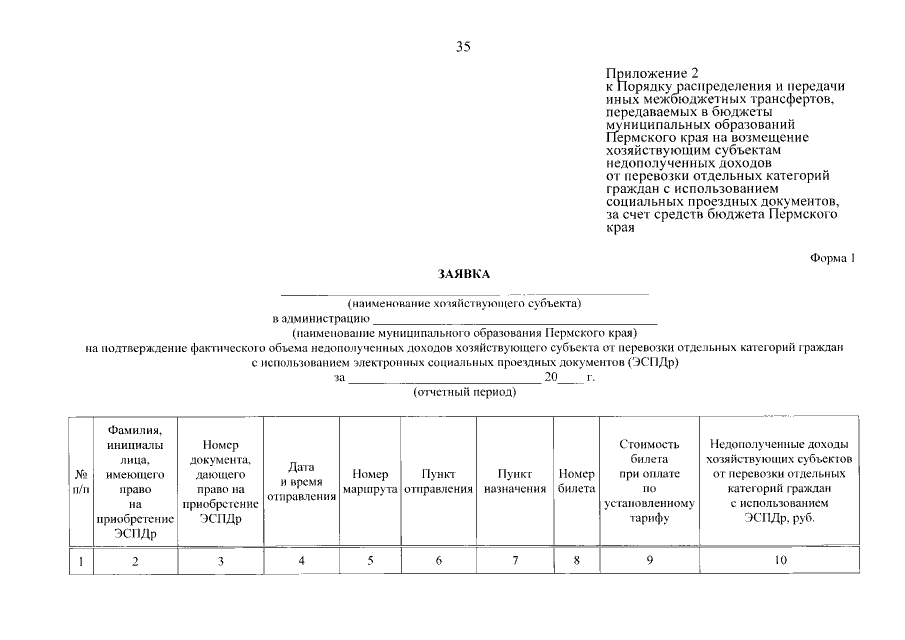 35

Приложение 2
к Порядку распределения и передачи
иных межбюджетных трансфертов,
передаваемых в бюджеты
муниципальных образований
Пермского края на возмещение
хозяйствующим субъектам
недополученных доходов
от перевозки отдельных категорий
граждан с использованием
социальных проездных документов,
за счет средств бюджета Пермского
края

Форма 1

ЗАЯВКА

____
(наименование хозяйствующего субъекта)
в администрацию ____
(наименование муниципального образования Пермского края)
на подтверждение фактического объема недополученных доходов хозяйствующего субъекта от перевозки отдельных категорий граждан с использованием электронных социальных проездных документов (ЭСПДр)
за ____ 20____ г.
(отчетный период)

| № п/п | Фамилия, инициалы лица, имеющего право на приобретение ЭСПДр | Номер документа, дающего право на приобретение ЭСПДр | Дата и время отправления | Номер маршрута | Пункт отправления | Пункт назначения | Номер билета | Стоимость билета при оплате по установленному тарифу | Недополученные доходы хозяйствующих субъектов от перевозки отдельных категорий граждан с использованием ЭСПДр, руб. |
|---|---|---|---|---|---|---|---|---|---|
| 1 | 2 | 3 | 4 | 5 | 6 | 7 | 8 | 9 | 10 |